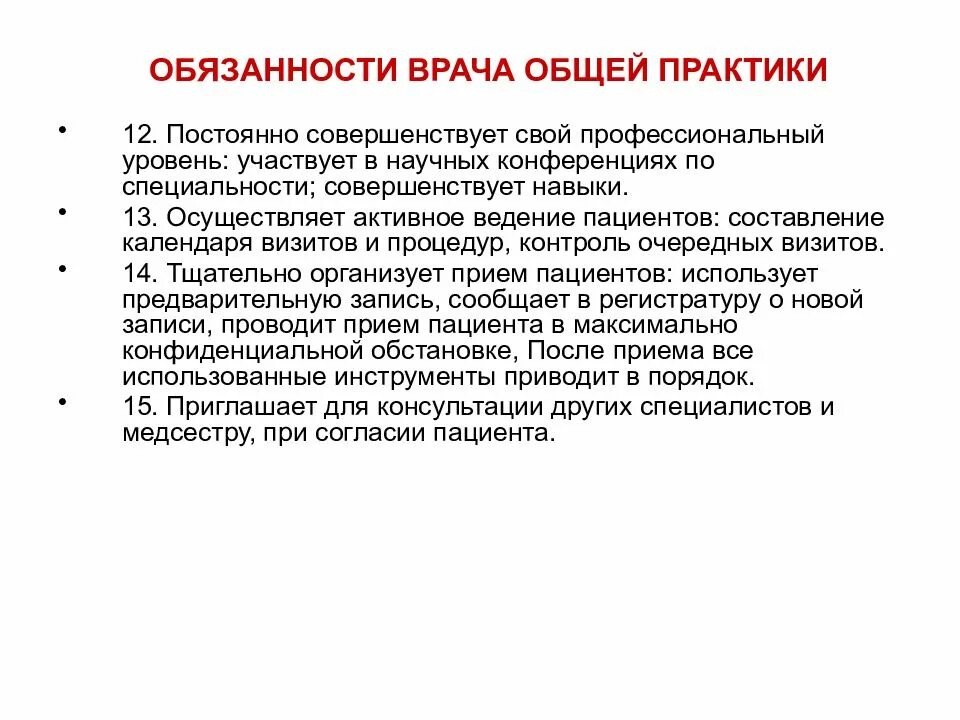 ОБЯЗАННОСТИ ВРАЧА ОБЩЕЙ ПРАКТИКИ

• 12. Постоянно совершенствует свой профессиональный уровень: участвует в научных конференциях по специальности; совершенствует навыки.

• 13. Осуществляет активное ведение пациентов: составление календаря визитов и процедур, контроль очередных визитов.

• 14. Тщательно организует прием пациентов: использует предварительную запись, сообщает в регистратуру о новой записи, проводит прием пациента в максимально конфиденциальной обстановке, После приема все использованные инструменты приводит в порядок.

• 15. Приглашает для консультации других специалистов и медсестру, при согласии пациента.